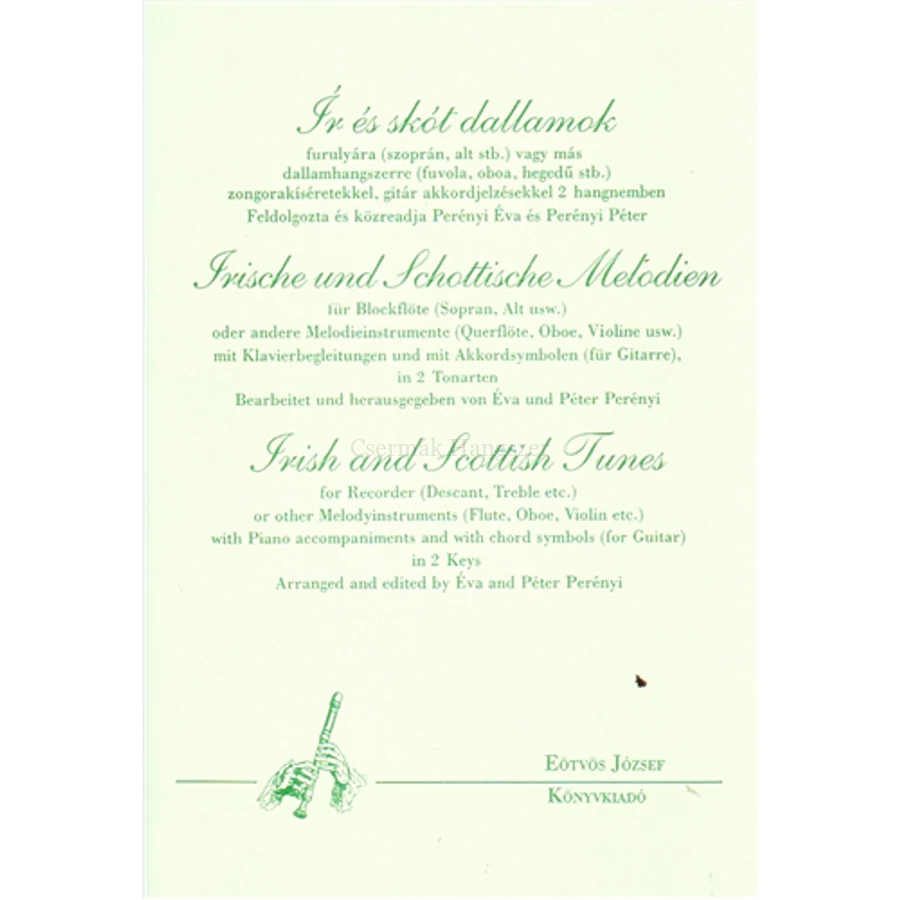 Ír és skót dallamok

furulyára (szoprán, alt stb.) vagy más dallamhangszerre (fuvola, oboa, hegedű stb.) zongorakíséretekkel, gitár akkordjelzésekkel 2 hangnemben
Feldolgozta és közreadja Perényi Éva és Perényi Péter

Irische und Schottische Melodien

für Blockflöte (Sopran, Alt usw.) oder andere Melodieinstrumente (Querflöte, Oboe, Violine usw.) mit Klavierbegleitungen und mit Akkordsymbolen (für Gitarre), in 2 Tonarten
Bearbeitet und herausgegeben von Éva und Péter Perényi

Csermák Hangszer

Irish and Scottish Tunes

for Recorder (Descant, Treble etc.) or other Melodyinstruments (Flute, Oboe, Violin etc.) with Piano accompaniments and with chord symbols (for Guitar) in 2 Keys
Arranged and edited by Éva and Péter Perényi

Eötvös József
Könyvkiadó